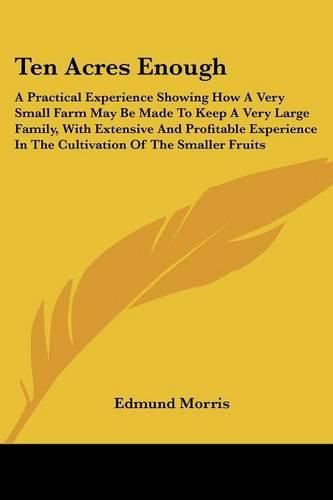 Ten Acres Enough

A Practical Experience Showing How A Very Small Farm May Be Made To Keep A Very Large Family, With Extensive And Profitable Experience In The Cultivation Of The Smaller Fruits

Edmund Morris